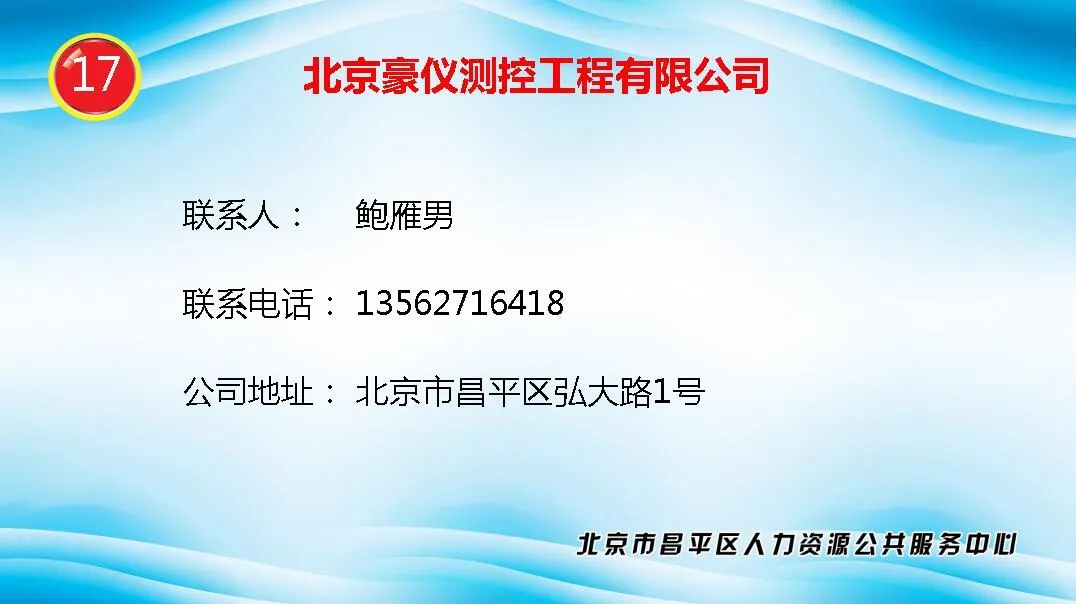 17

北京豪仪测控工程有限公司

联系人： 鲍雁男

联系电话： 13562716418

公司地址： 北京市昌平区弘大路1号

北京市昌平区人力资源公共服务中心